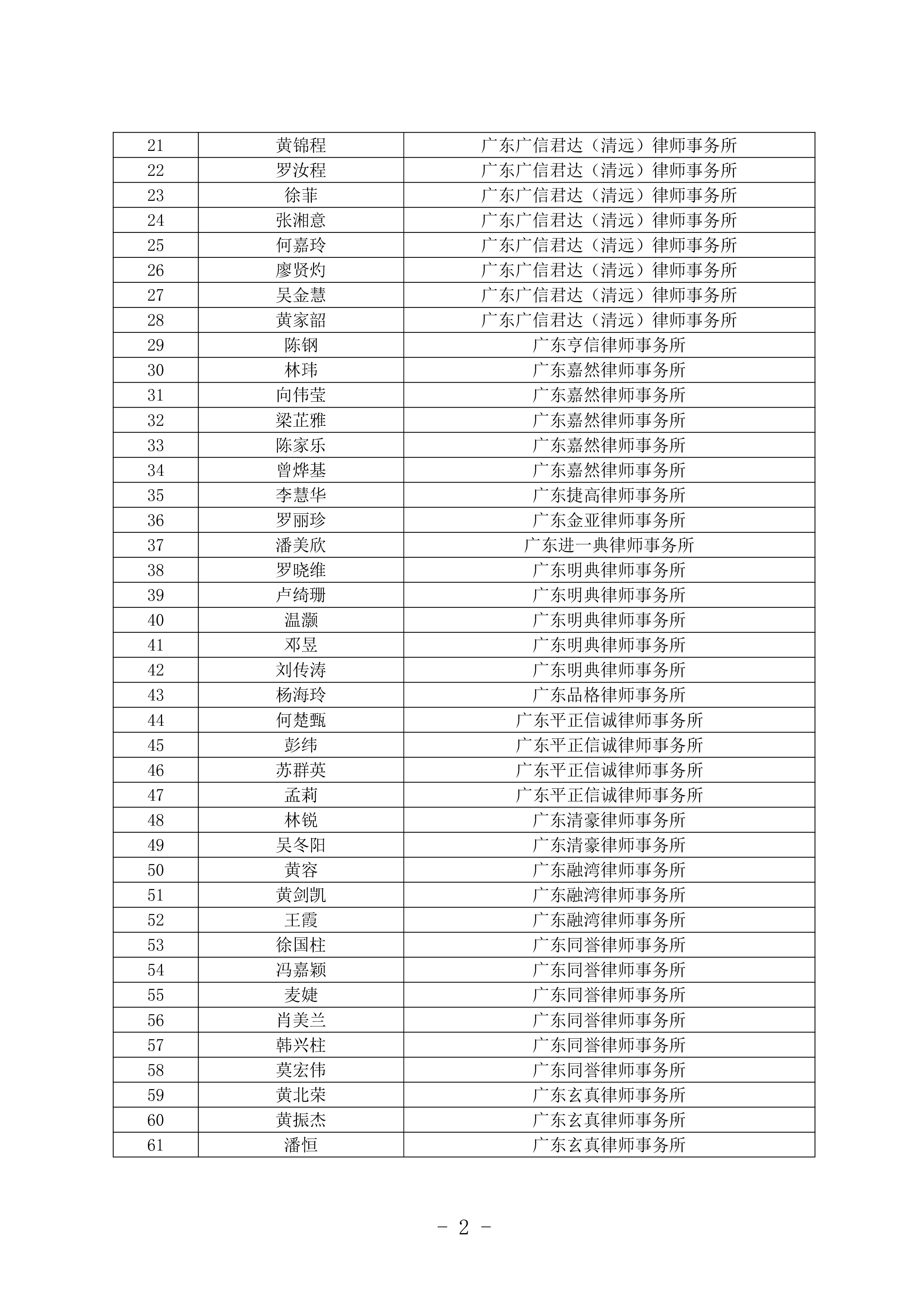 | 21 | 黄锦程 | 广东广信君达（清远）律师事务所 |
|---|---|---|
| 22 | 罗汝程 | 广东广信君达（清远）律师事务所 |
| 23 | 徐菲 | 广东广信君达（清远）律师事务所 |
| 24 | 张湘意 | 广东广信君达（清远）律师事务所 |
| 25 | 何嘉玲 | 广东广信君达（清远）律师事务所 |
| 26 | 廖贤灼 | 广东广信君达（清远）律师事务所 |
| 27 | 吴金慧 | 广东广信君达（清远）律师事务所 |
| 28 | 黄家韶 | 广东广信君达（清远）律师事务所 |
| 29 | 陈钢 | 广东亨信律师事务所 |
| 30 | 林玮 | 广东嘉然律师事务所 |
| 31 | 向伟莹 | 广东嘉然律师事务所 |
| 32 | 梁芷雅 | 广东嘉然律师事务所 |
| 33 | 陈家乐 | 广东嘉然律师事务所 |
| 34 | 曾烨基 | 广东嘉然律师事务所 |
| 35 | 李慧华 | 广东捷高律师事务所 |
| 36 | 罗丽珍 | 广东金亚律师事务所 |
| 37 | 潘美欣 | 广东进一典律师事务所 |
| 38 | 罗晓维 | 广东明典律师事务所 |
| 39 | 卢绮珊 | 广东明典律师事务所 |
| 40 | 温灏 | 广东明典律师事务所 |
| 41 | 邓昱 | 广东明典律师事务所 |
| 42 | 刘传涛 | 广东明典律师事务所 |
| 43 | 杨海玲 | 广东品格律师事务所 |
| 44 | 何楚甄 | 广东平正信诚律师事务所 |
| 45 | 彭纬 | 广东平正信诚律师事务所 |
| 46 | 苏群英 | 广东平正信诚律师事务所 |
| 47 | 孟莉 | 广东平正信诚律师事务所 |
| 48 | 林锐 | 广东清豪律师事务所 |
| 49 | 吴冬阳 | 广东清豪律师事务所 |
| 50 | 黄容 | 广东融湾律师事务所 |
| 51 | 黄剑凯 | 广东融湾律师事务所 |
| 52 | 王霞 | 广东融湾律师事务所 |
| 53 | 徐国柱 | 广东同誉律师事务所 |
| 54 | 冯嘉颖 | 广东同誉律师事务所 |
| 55 | 麦婕 | 广东同誉律师事务所 |
| 56 | 肖美兰 | 广东同誉律师事务所 |
| 57 | 韩兴柱 | 广东同誉律师事务所 |
| 58 | 莫宏伟 | 广东同誉律师事务所 |
| 59 | 黄北荣 | 广东玄真律师事务所 |
| 60 | 黄振杰 | 广东玄真律师事务所 |
| 61 | 潘恒 | 广东玄真律师事务所 |

- 2 -